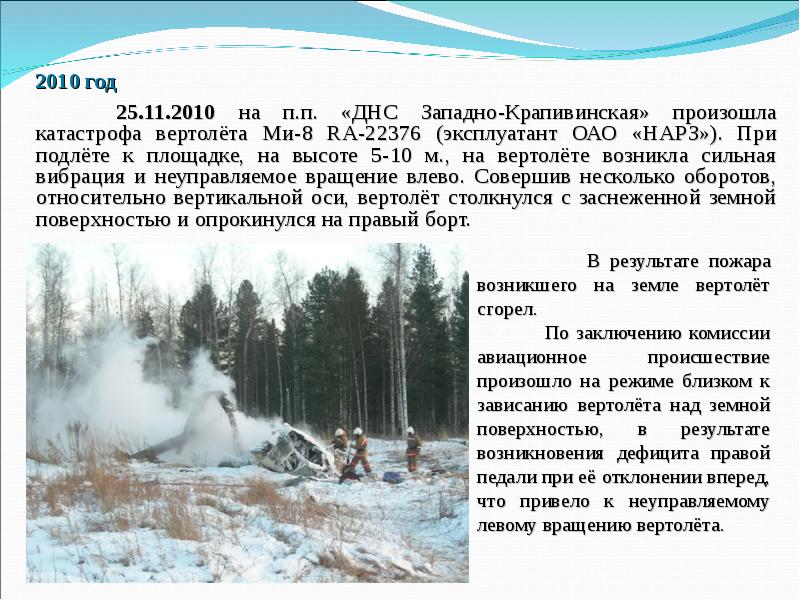 2010 год

25.11.2010 на п.п. «ДНС Западно-Крапивинская» произошла катастрофа вертолёта Ми-8 RA-22376 (эксплуатант ОАО «НАРЗ»). При подлёте к площадке, на высоте 5-10 м., на вертолёте возникла сильная вибрация и неуправляемое вращение влево. Совершив несколько оборотов, относительно вертикальной оси, вертолёт столкнулся с заснеженной земной поверхностью и опрокинулся на правый борт.

В результате пожара возникшего на земле вертолёт сгорел.

По заключению комиссии авиационное происшествие произошло на режиме близком к зависанию вертолёта над земной поверхностью, в результате возникновения дефицита правой педали при её отклонении вперед, что привело к неуправляемому левому вращению вертолёта.